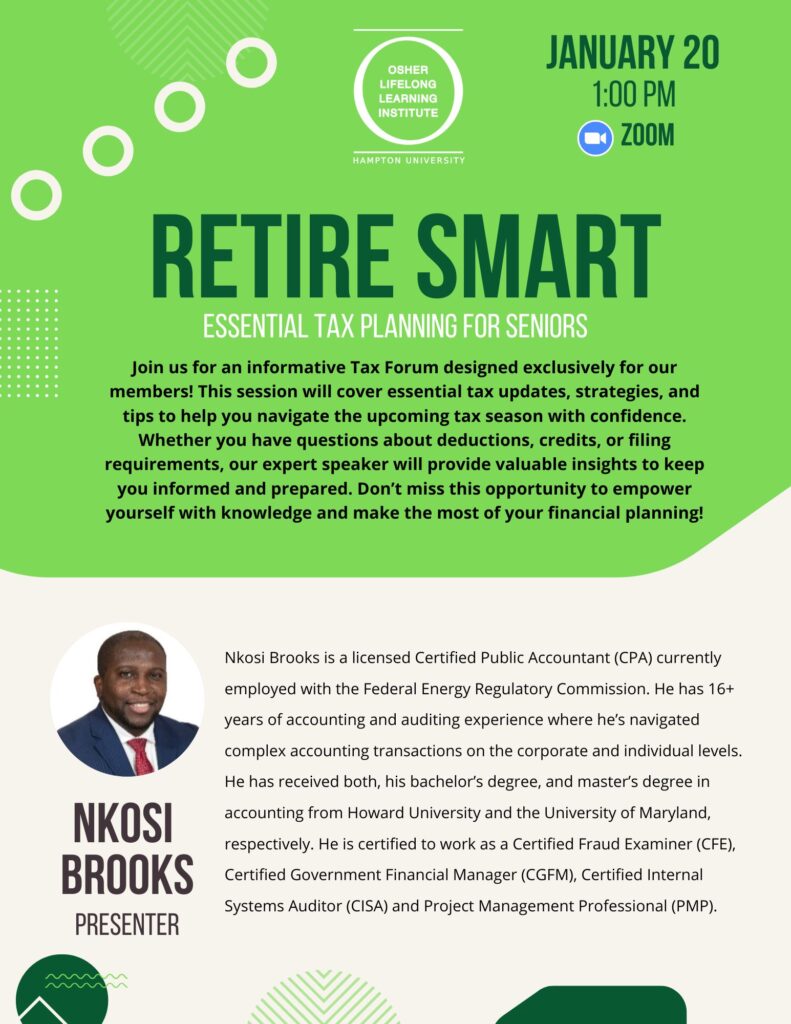 OSHER LIFELONG LEARNING INSTITUTE

HAMPTON UNIVERSITY

JANUARY 20
1:00 PM
ZOOM

RETIRE SMART

ESSENTIAL TAX PLANNING FOR SENIORS

Join us for an informative Tax Forum designed exclusively for our members! This session will cover essential tax updates, strategies, and tips to help you navigate the upcoming tax season with confidence. Whether you have questions about deductions, credits, or filing requirements, our expert speaker will provide valuable insights to keep you informed and prepared. Don't miss this opportunity to empower yourself with knowledge and make the most of your financial planning!

NKOSI
BROOKS
PRESENTER

Nkosi Brooks is a licensed Certified Public Accountant (CPA) currently employed with the Federal Energy Regulatory Commission. He has 16+ years of accounting and auditing experience where he's navigated complex accounting transactions on the corporate and individual levels. He has received both, his bachelor's degree, and master's degree in accounting from Howard University and the University of Maryland, respectively. He is certified to work as a Certified Fraud Examiner (CFE), Certified Government Financial Manager (CGFM), Certified Internal Systems Auditor (CISA) and Project Management Professional (PMP).